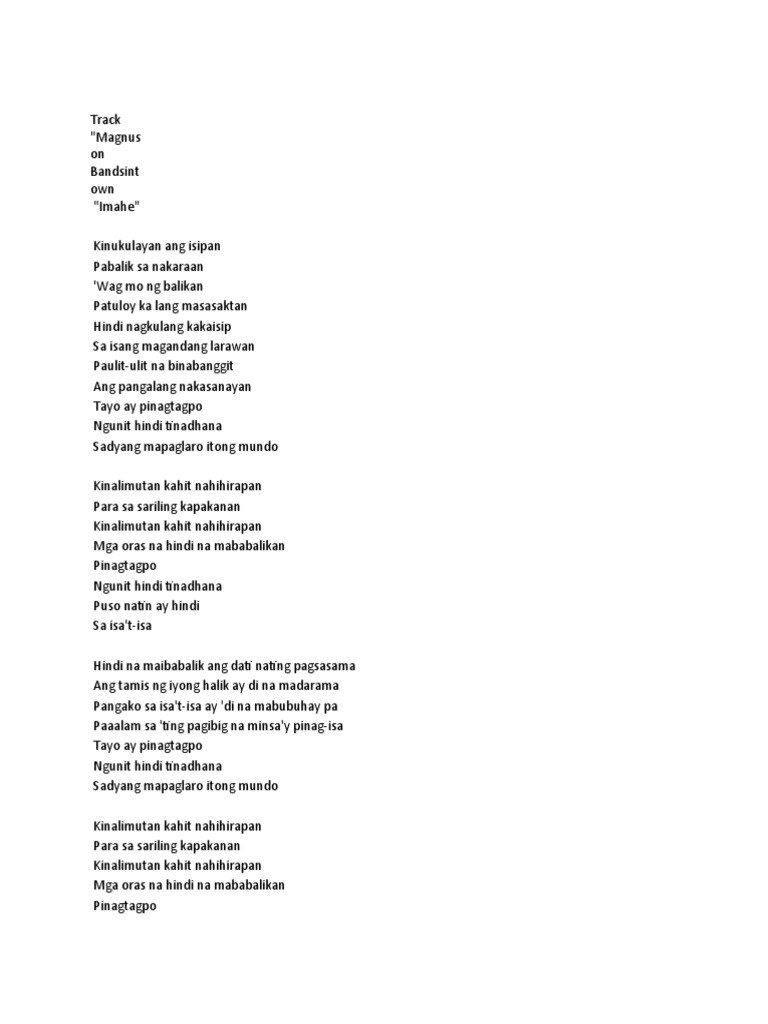 Track
"Magnus
on
Bandsint
own
"Imahe"

Kinukulayan ang isipan
Pabalik sa nakaraan
'Wag mo ng balikan
Patuloy ka lang masasaktan
Hindi nagkulang kakaisip
Sa isang magandang larawan
Paulit-ulit na binabanggit
Ang pangalang nakasanayan
Tayo ay pinagtagpo
Ngunit hindi tinadhana
Sadyang mapaglaro itong mundo

Kinalimutan kahit nahihirapan
Para sa sariling kapakanan
Kinalimutan kahit nahihirapan
Mga oras na hindi na mababalikan
Pinagtagpo
Ngunit hindi tinadhana
Puso natin ay hindi
Sa isa't-isa

Hindi na maibabalik ang dati nating pagsasama
Ang tamis ng iyong halik ay di na madarama
Pangako sa isa't-isa ay 'di na mabubuhay pa
Paalam sa 'ting pagibig na minsa'y pinag-isa
Tayo ay pinagtagpo
Ngunit hindi tinadhana
Sadyang mapaglaro itong mundo

Kinalimutan kahit nahihirapan
Para sa sariling kapakanan
Kinalimutan kahit nahihirapan
Mga oras na hindi na mababalikan
Pinagtagpo